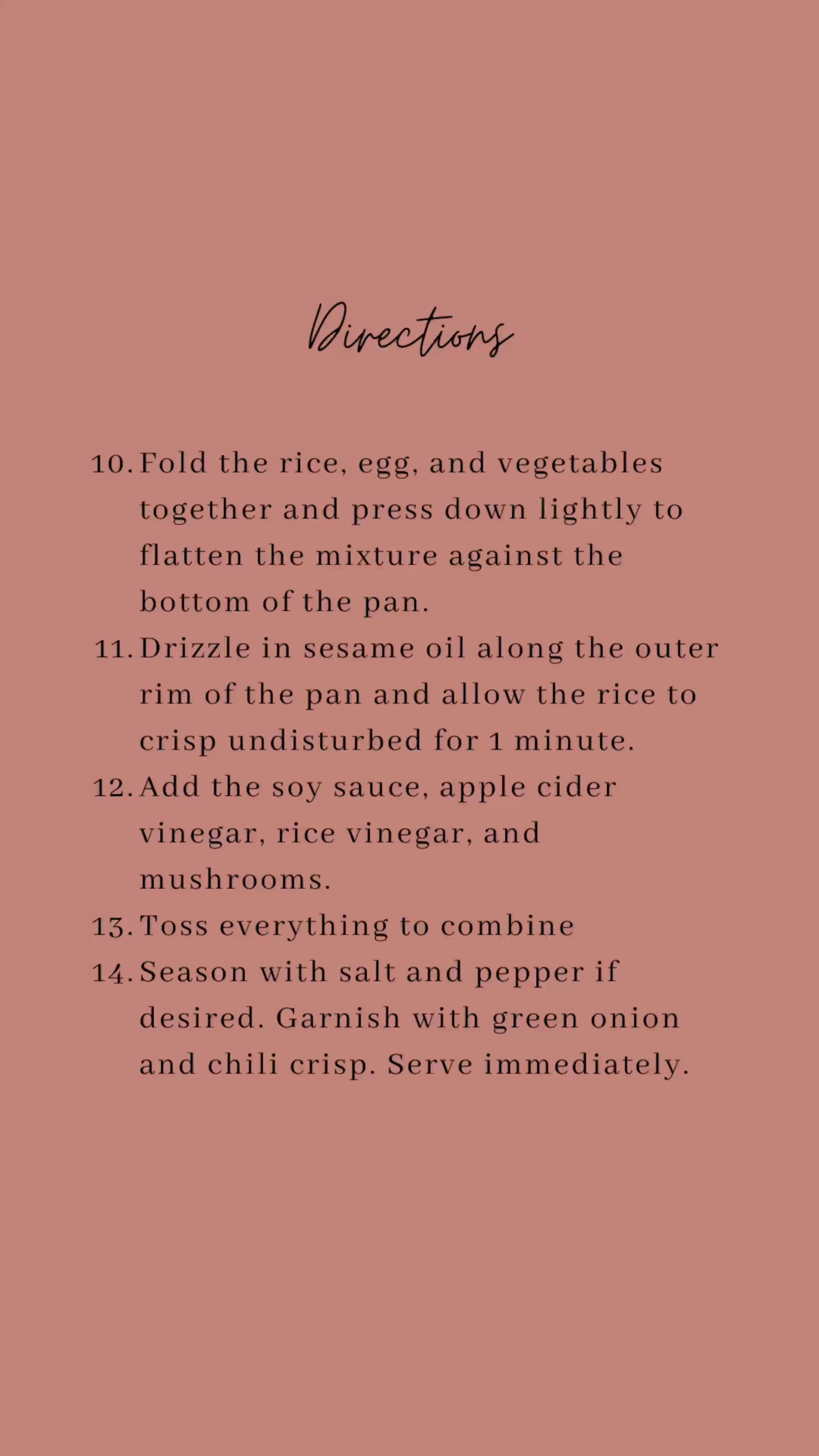 Directions

10. Fold the rice, egg, and vegetables together and press down lightly to flatten the mixture against the bottom of the pan.
11. Drizzle in sesame oil along the outer rim of the pan and allow the rice to crisp undisturbed for 1 minute.
12. Add the soy sauce, apple cider vinegar, rice vinegar, and mushrooms.
13. Toss everything to combine
14. Season with salt and pepper if desired. Garnish with green onion and chili crisp. Serve immediately.